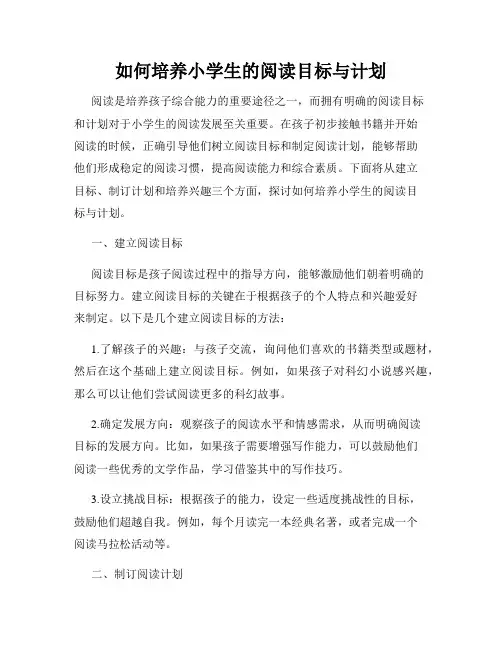 如何培养小学生的阅读目标与计划

阅读是培养孩子综合能力的重要途径之一，而拥有明确的阅读目标和计划对于小学生的阅读发展至关重要。在孩子初步接触书籍并开始阅读的时候，正确引导他们树立阅读目标和制定阅读计划，能够帮助他们形成稳定的阅读习惯，提高阅读能力和综合素质。下面将从建立目标、制订计划和培养兴趣三个方面，探讨如何培养小学生的阅读目标与计划。

一、建立阅读目标

阅读目标是孩子阅读过程中的指导方向，能够激励他们朝着明确的目标努力。建立阅读目标的关键在于根据孩子的个人特点和兴趣爱好来制定。以下是几个建立阅读目标的方法：

1.了解孩子的兴趣：与孩子交流，询问他们喜欢的书籍类型或题材，然后在这个基础上建立阅读目标。例如，如果孩子对科幻小说感兴趣，那么可以让他们尝试阅读更多的科幻故事。

2.确定发展方向：观察孩子的阅读水平和情感需求，从而明确阅读目标的发展方向。比如，如果孩子需要增强写作能力，可以鼓励他们阅读一些优秀的文学作品，学习借鉴其中的写作技巧。

3.设立挑战目标：根据孩子的能力，设定一些适度挑战性的目标，鼓励他们超越自我。例如，每个月读完一本经典名著，或者完成一个阅读马拉松活动等。

二、制订阅读计划